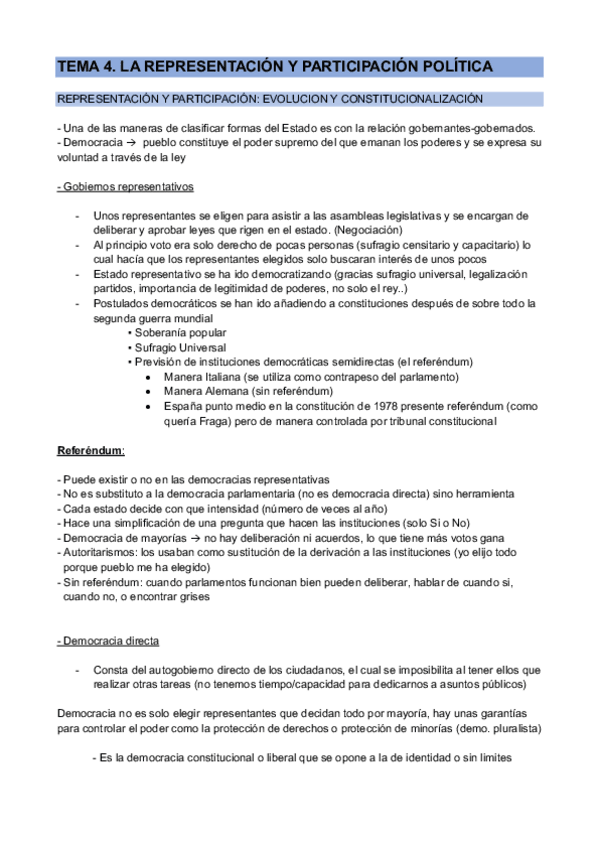 TEMA 4. LA REPRESENTACIÓN Y PARTICIPACIÓN POLÍTICA

REPRESENTACIÓN Y PARTICIPACIÓN: EVOLUCION Y CONSTITUCIONALIZACIÓN

- Una de las maneras de clasificar formas del Estado es con la relación gobernantes-gobernados.
- Democracia → pueblo constituye el poder supremo del que emanan los poderes y se expresa su voluntad a través de la ley

- Gobiernos representativos

- Unos representantes se eligen para asistir a las asambleas legislativas y se encargan de deliberar y aprobar leyes que rigen en el estado. (Negociación)
- Al principio voto era solo derecho de pocas personas (sufragio censitario y capacitario) lo cual hacía que los representantes elegidos solo buscaran interés de unos pocos
- Estado representativo se ha ido democratizando (gracias sufragio universal, legalización partidos, importancia de legitimidad de poderes, no solo el rey..)
- Postulados democráticos se han ido añadiendo a constituciones después de sobre todo la segunda guerra mundial
• Soberanía popular
• Sufragio Universal
• Previsión de instituciones democráticas semidirectas (el referéndum)
• Manera Italiana (se utiliza como contrapeso del parlamento)
• Manera Alemana (sin referéndum)
• España punto medio en la constitución de 1978 presente referéndum (como quería Fraga) pero de manera controlada por tribunal constitucional

Referéndum:

- Puede existir o no en las democracias representativas
- No es substituto a la democracia parlamentaria (no es democracia directa) sino herramienta
- Cada estado decide con que intensidad (número de veces al año)
- Hace una simplificación de una pregunta que hacen las instituciones (solo Si o No)
- Democracia de mayorías → no hay deliberación ni acuerdos, lo que tiene más votos gana
- Autoritarismos: los usaban como sustitución de la derivación a las instituciones (yo elijo todo porque pueblo me ha elegido)
- Sin referéndum: cuando parlamentos funcionan bien pueden deliberar, hablar de cuando si, cuando no, o encontrar grises

- Democracia directa

- Consta del autogobierno directo de los ciudadanos, el cual se imposibilita al tener ellos que realizar otras tareas (no tenemos tiempo/capacidad para dedicarnos a asuntos públicos)

Democracia no es solo elegir representantes que decidan todo por mayoría, hay unas garantías para controlar el poder como la protección de derechos o protección de minorías (demo. pluralista)

- Es la democracia constitucional o liberal que se opone a la de identidad o sin limites